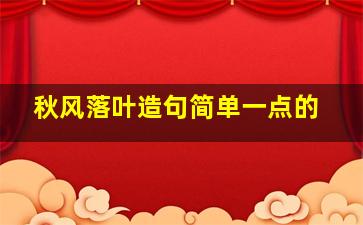 秋风落叶造句简单一点的